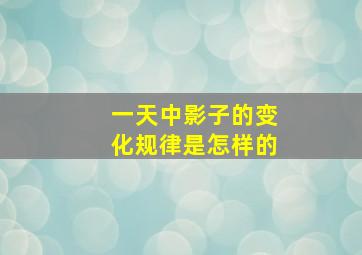 一天中影子的变化规律是怎样的